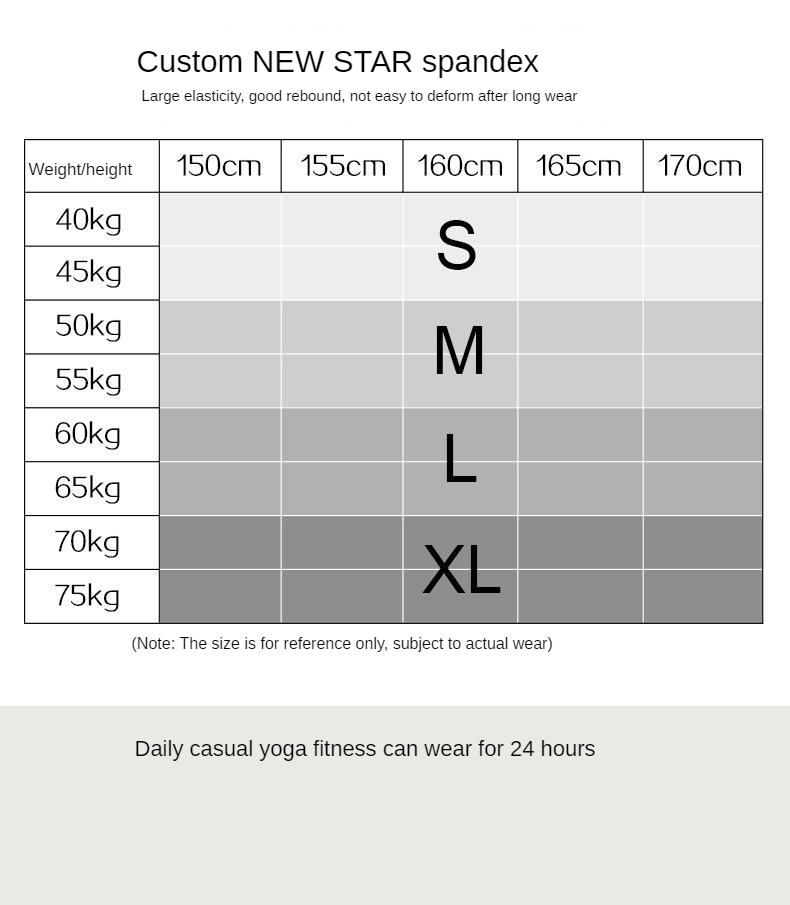 Custom NEW STAR spandex

Large elasticity, good rebound, not easy to deform after long wear

| Weight/height | 150cm | 155cm | 160cm | 165cm | 170cm |
|---|---|---|---|---|---|
| 40kg | | | S | | |
| 45kg | | | | | |
| 50kg | | | M | | |
| 55kg | | | | | |
| 60kg | | | L | | |
| 65kg | | | | | |
| 70kg | | | XL | | |
| 75kg | | | | | |

(Note: The size is for reference only, subject to actual wear)

Daily casual yoga fitness can wear for 24 hours